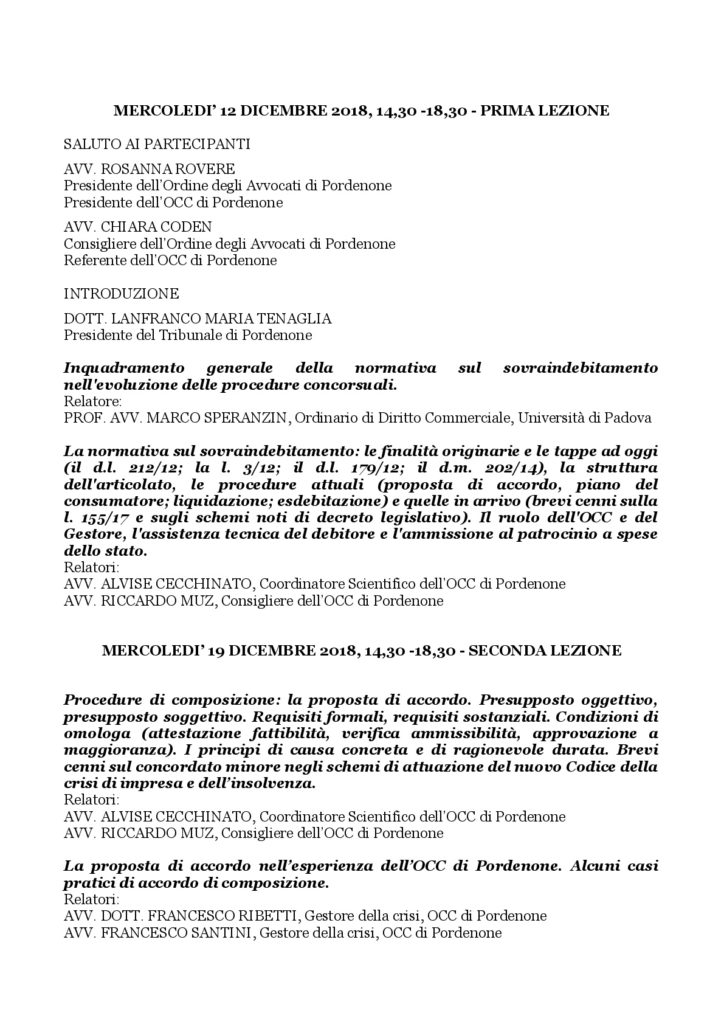 MERCOLEDI' 12 DICEMBRE 2018, 14,30 -18,30 - PRIMA LEZIONE

SALUTO AI PARTECIPANTI

AVV. ROSANNA ROVERE
Presidente dell'Ordine degli Avvocati di Pordenone
Presidente dell'OCC di Pordenone

AVV. CHIARA CODEN
Consigliere dell'Ordine degli Avvocati di Pordenone
Referente dell'OCC di Pordenone

INTRODUZIONE

DOTT. LANFRANCO MARIA TENAGLIA
Presidente del Tribunale di Pordenone

Inquadramento generale della normativa sul sovraindebitamento nell'evoluzione delle procedure concorsuali.
Relatore:
PROF. AVV. MARCO SPERANZIN, Ordinario di Diritto Commerciale, Università di Padova

La normativa sul sovraindebitamento: le finalità originarie e le tappe ad oggi (il d.l. 212/12; la l. 3/12; il d.l. 179/12; il d.m. 202/14), la struttura dell'articolato, le procedure attuali (proposta di accordo, piano del consumatore; liquidazione; esdebitazione) e quelle in arrivo (brevi cenni sulla l. 155/17 e sugli schemi noti di decreto legislativo). Il ruolo dell'OCC e del Gestore, l'assistenza tecnica del debitore e l'ammissione al patrocinio a spese dello stato.
Relatori:
AVV. ALVISE CECCHINATO, Coordinatore Scientifico dell'OCC di Pordenone
AVV. RICCARDO MUZ, Consigliere dell'OCC di Pordenone

MERCOLEDI' 19 DICEMBRE 2018, 14,30 -18,30 - SECONDA LEZIONE

Procedure di composizione: la proposta di accordo. Presupposto oggettivo, presupposto soggettivo. Requisiti formali, requisiti sostanziali. Condizioni di omologa (attestazione fattibilità, verifica ammissibilità, approvazione a maggioranza). I principi di causa concreta e di ragionevole durata. Brevi cenni sul concordato minore negli schemi di attuazione del nuovo Codice della crisi di impresa e dell'insolvenza.
Relatori:
AVV. ALVISE CECCHINATO, Coordinatore Scientifico dell'OCC di Pordenone
AVV. RICCARDO MUZ, Consigliere dell'OCC di Pordenone

La proposta di accordo nell'esperienza dell'OCC di Pordenone. Alcuni casi pratici di accordo di composizione.
Relatori:
AVV. DOTT. FRANCESCO RIBETTI, Gestore della crisi, OCC di Pordenone
AVV. FRANCESCO SANTINI, Gestore della crisi, OCC di Pordenone